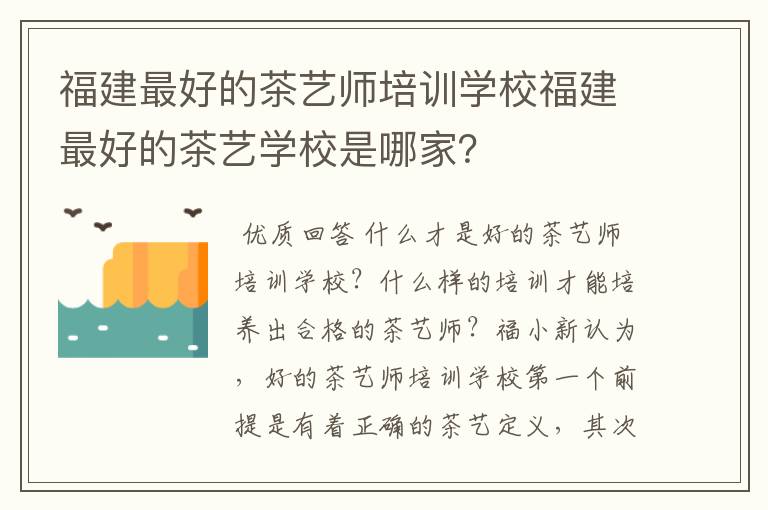 福建最好的茶艺师培训学校福建最好的茶艺学校是哪家?

优质回答 什么才是好的茶艺师培训学校？什么样的培训才能培养出合格的茶艺师？福小新认为，好的茶艺师培训学校第一个前提是有着正确的茶艺定义，其次